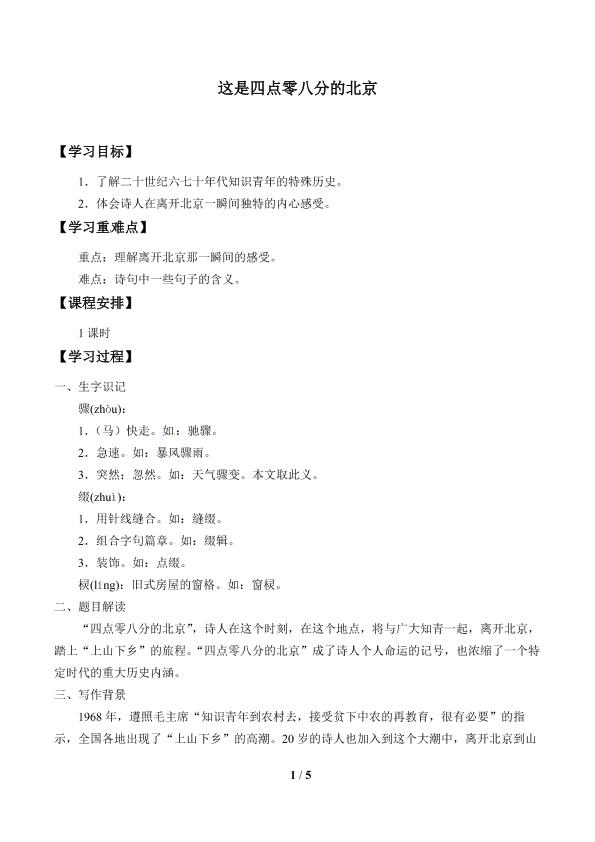 这是四点零八分的北京

【学习目标】

1．了解二十世纪六七十年代知识青年的特殊历史。

2．体会诗人在离开北京一瞬间独特的内心感受。

【学习重难点】

重点：理解离开北京那一瞬间的感受。

难点：诗句中一些句子的含义。

【课程安排】

1课时

【学习过程】

一、生字识记

骤(zhòu)：

1．（马）快走。如：驰骤。

2．急速。如：暴风骤雨。

3．突然；忽然。如：天气骤变。本文取此义。

缀(zhuì)：

1．用针线缝合。如：缝缀。

2．组合字句篇章。如：缀辑。

3．装饰。如：点缀。

棂(líng)：旧式房屋的窗格。如：窗棂。

二、题目解读

“四点零八分的北京”，诗人在这个时刻，在这个地点，将与广大知青一起，离开北京，踏上“上山下乡”的旅程。“四点零八分的北京”成了诗人个人命运的记号，也浓缩了一个特定时代的重大历史内涵。

三、写作背景

1968年，遵照毛主席“知识青年到农村去，接受贫下中农的再教育，很有必要”的指示，全国各地出现了“上山下乡”的高潮。20岁的诗人也加入到这个大潮中，离开北京到山

1 / 5